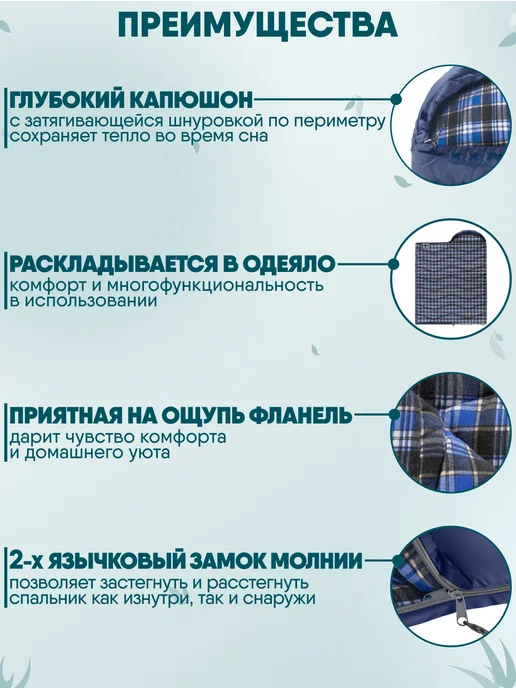 ПРЕИМУЩЕСТВА

ГЛУБОКИЙ КАПЮШОН

с затягивающейся шнуровкой по периметру сохраняет тепло во время сна

РАСКЛАДЫВАЕТСЯ В ОДЕЯЛО

комфорт и многофункциональность в использовании

ПРИЯТНАЯ НА ОЩУПЬ ФЛАНЕЛЬ

дарит чувство комфорта и домашнего уюта

2-Х ЯЗЫЧКОВЫЙ ЗАМОК МОЛНИИ

позволяет застегнуть и расстегнуть спальник как изнутри, так и снаружи